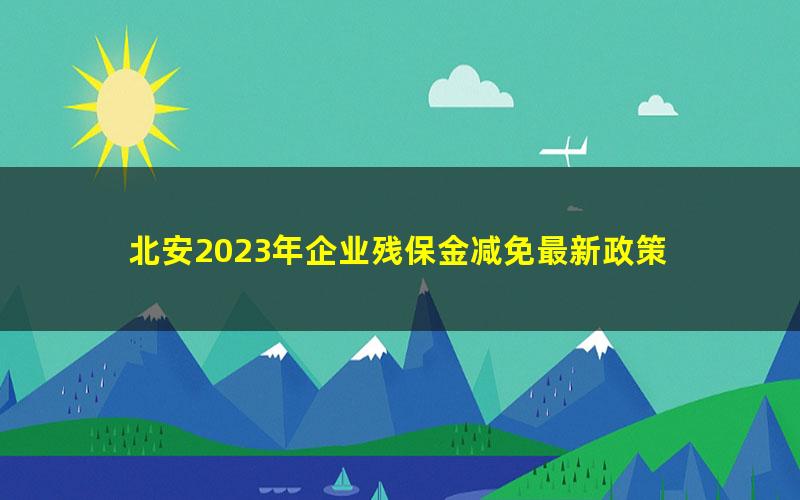 北安2023年企业残保金减免最新政策